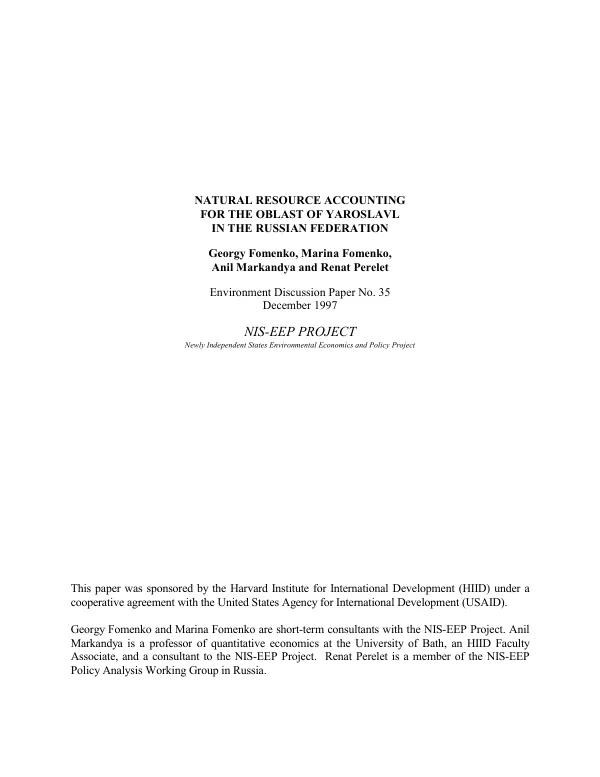 NATURAL RESOURCE ACCOUNTING
FOR THE OBLAST OF YAROSLAVL
IN THE RUSSIAN FEDERATION

Georgy Fomenko, Marina Fomenko,
Anil Markandya and Renat Perelet

Environment Discussion Paper No. 35
December 1997

NIS-EEP PROJECT
Newly Independent States Environmental Economics and Policy Project

This paper was sponsored by the Harvard Institute for International Development (HIID) under a cooperative agreement with the United States Agency for International Development (USAID).

Georgy Fomenko and Marina Fomenko are short-term consultants with the NIS-EEP Project. Anil Markandya is a professor of quantitative economics at the University of Bath, an HIID Faculty Associate, and a consultant to the NIS-EEP Project. Renat Perelet is a member of the NIS-EEP Policy Analysis Working Group in Russia.